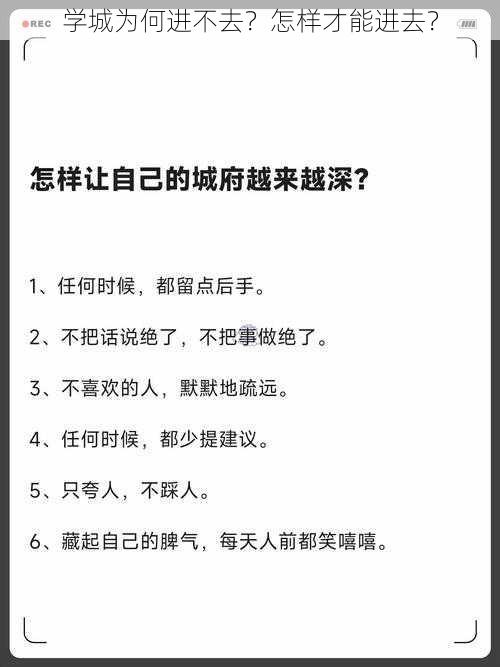 REC
学城为何进不去？怎样才能进去？

怎样让自己的城府越来越深？

1、任何时候，都留点后手。

2、不把话说绝了，不把事做绝了。

3、不喜欢的人，默默地疏远。

4、任何时候，都少提建议。

5、只夸人，不踩人。

6、藏起自己的脾气，每天人前都笑嘻嘻。